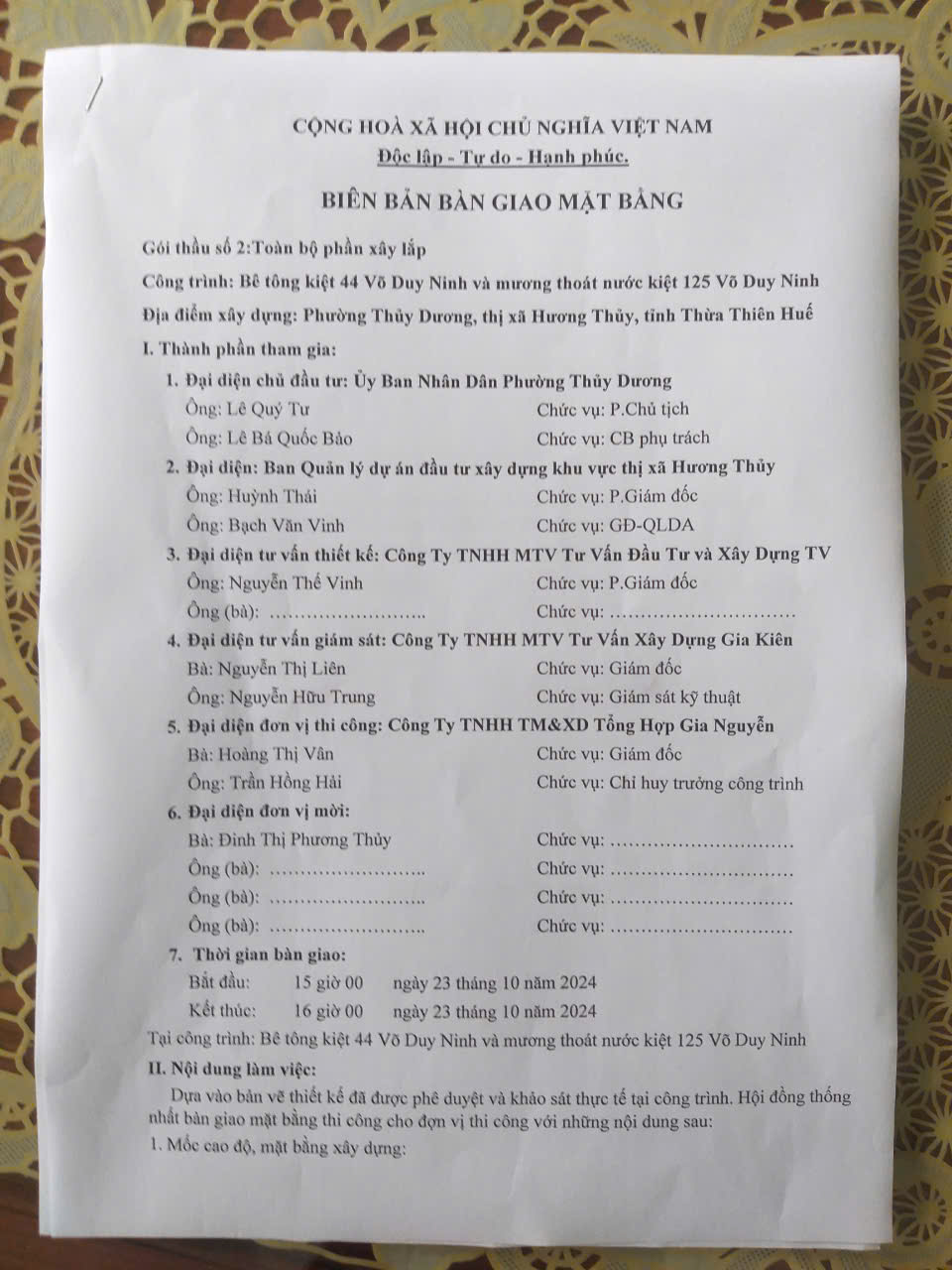 CỘNG HOÀ XÃ HỘI CHỦ NGHĨA VIỆT NAM
Độc lập - Tự do - Hạnh phúc.

BIÊN BẢN BÀN GIAO MẶT BẰNG

Gói thầu số 2:Toàn bộ phần xây lắp

Công trình: Bê tông kiệt 44 Võ Duy Ninh và mương thoát nước kiệt 125 Võ Duy Ninh

Địa điểm xây dựng: Phường Thủy Dương, thị xã Hương Thủy, tỉnh Thừa Thiên Huế

I. Thành phần tham gia:

1. Đại diện chủ đầu tư: Ủy Ban Nhân Dân Phường Thủy Dương
Ông: Lê Quý Tư Chức vụ: P.Chủ tịch
Ông: Lê Bá Quốc Bảo Chức vụ: CB phụ trách

2. Đại diện: Ban Quản lý dự án đầu tư xây dựng khu vực thị xã Hương Thủy
Ông: Huỳnh Thái Chức vụ: P.Giám đốc
Ông: Bạch Văn Vinh Chức vụ: GĐ-QLDA

3. Đại diện tư vấn thiết kế: Công Ty TNHH MTV Tư Vấn Đầu Tư và Xây Dựng TV
Ông: Nguyễn Thế Vinh Chức vụ: P.Giám đốc
Ông (bà): …………………….. Chức vụ: …………………………

4. Đại diện tư vấn giám sát: Công Ty TNHH MTV Tư Vấn Xây Dựng Gia Kiên
Bà: Nguyễn Thị Liên Chức vụ: Giám đốc
Ông: Nguyễn Hữu Trung Chức vụ: Giám sát kỹ thuật

5. Đại diện đơn vị thi công: Công Ty TNHH TM&XD Tổng Hợp Gia Nguyễn
Bà: Hoàng Thị Vân Chức vụ: Giám đốc
Ông: Trần Hồng Hải Chức vụ: Chỉ huy trưởng công trình

6. Đại diện đơn vị mời:
Bà: Đinh Thị Phương Thủy Chức vụ: …………………………
Ông (bà): …………………….. Chức vụ: …………………………
Ông (bà): …………………….. Chức vụ: …………………………
Ông (bà): …………………….. Chức vụ: …………………………

7. Thời gian bàn giao:
Bắt đầu: 15 giờ 00 ngày 23 tháng 10 năm 2024
Kết thúc: 16 giờ 00 ngày 23 tháng 10 năm 2024

Tại công trình: Bê tông kiệt 44 Võ Duy Ninh và mương thoát nước kiệt 125 Võ Duy Ninh

II. Nội dung làm việc:

Dựa vào bản vẽ thiết kế đã được phê duyệt và khảo sát thực tế tại công trình. Hội đồng thống nhất bàn giao mặt bằng thi công cho đơn vị thi công với những nội dung sau:

1. Mốc cao độ, mặt bằng xây dựng: